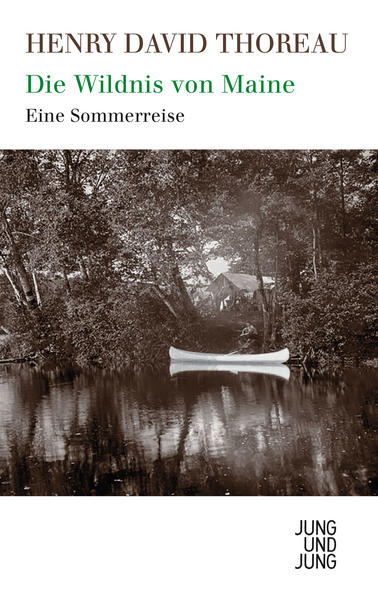 HENRY DAVID THOREAU

Die Wildnis von Maine

Eine Sommerreise

JUNG
UND
JUNG